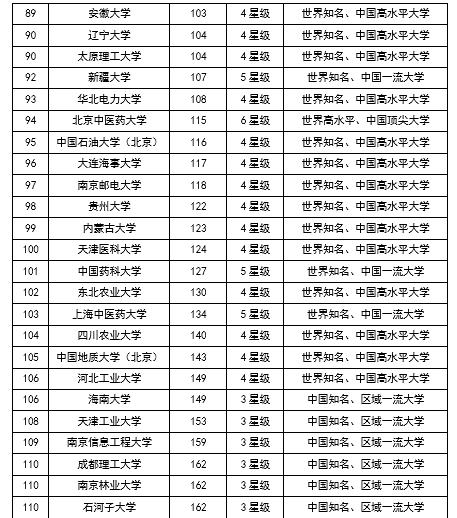 | 89 | 安徽大学 | 103 | 4星级 | 世界知名、中国高水平大学 |
|---|---|---|---|---|
| 90 | 辽宁大学 | 104 | 4星级 | 世界知名、中国高水平大学 |
| 90 | 太原理工大学 | 104 | 4星级 | 世界知名、中国高水平大学 |
| 92 | 新疆大学 | 107 | 5星级 | 世界知名、中国一流大学 |
| 93 | 华北电力大学 | 108 | 4星级 | 世界知名、中国高水平大学 |
| 94 | 北京中医药大学 | 115 | 6星级 | 世界高水平、中国顶尖大学 |
| 95 | 中国石油大学（北京） | 116 | 4星级 | 世界知名、中国高水平大学 |
| 96 | 大连海事大学 | 117 | 4星级 | 世界知名、中国高水平大学 |
| 97 | 南京邮电大学 | 118 | 4星级 | 世界知名、中国高水平大学 |
| 98 | 贵州大学 | 122 | 4星级 | 世界知名、中国高水平大学 |
| 99 | 内蒙古大学 | 123 | 4星级 | 世界知名、中国高水平大学 |
| 100 | 天津医科大学 | 124 | 4星级 | 世界知名、中国高水平大学 |
| 101 | 中国药科大学 | 127 | 5星级 | 世界知名、中国一流大学 |
| 102 | 东北农业大学 | 130 | 4星级 | 世界知名、中国高水平大学 |
| 103 | 上海中医药大学 | 134 | 5星级 | 世界知名、中国一流大学 |
| 104 | 四川农业大学 | 140 | 4星级 | 世界知名、中国高水平大学 |
| 105 | 中国地质大学（北京） | 143 | 4星级 | 世界知名、中国高水平大学 |
| 106 | 河北工业大学 | 149 | 4星级 | 世界知名、中国高水平大学 |
| 106 | 海南大学 | 149 | 3星级 | 中国知名、区域一流大学 |
| 108 | 天津工业大学 | 153 | 3星级 | 中国知名、区域一流大学 |
| 109 | 南京信息工程大学 | 159 | 3星级 | 中国知名、区域一流大学 |
| 110 | 成都理工大学 | 162 | 3星级 | 中国知名、区域一流大学 |
| 110 | 南京林业大学 | 162 | 3星级 | 中国知名、区域一流大学 |
| 110 | 石河子大学 | 162 | 3星级 | 中国知名、区域一流大学 |